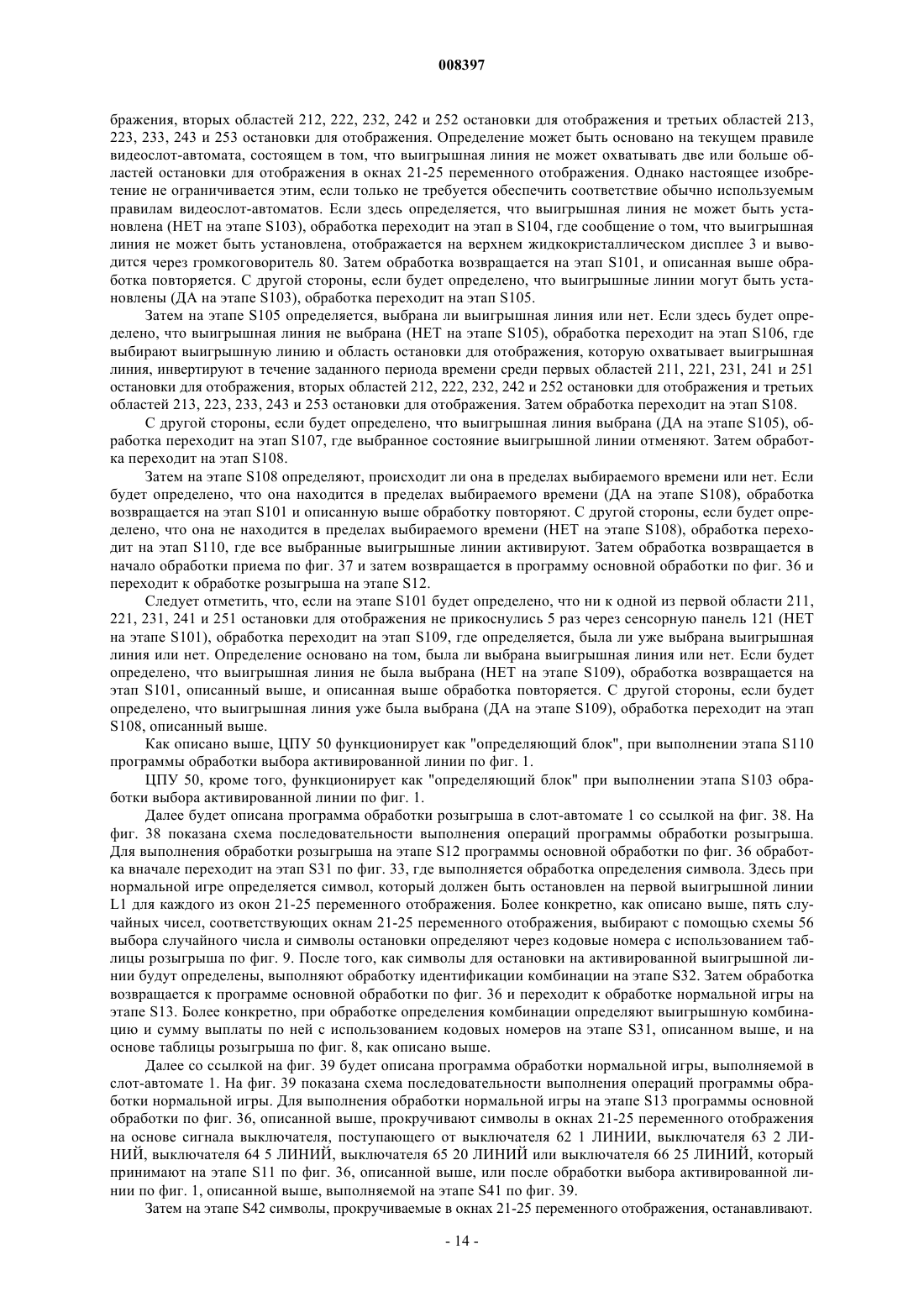 008397

бражения, вторых областей 212, 222, 232, 242 и 252 остановки для отображения и третьих областей 213, 223, 233, 243 и 253 остановки для отображения. Определение может быть основано на текущем правиле видеослот-автомата, состоящем в том, что выигрышная линия не может охватывать две или больше областей остановки для отображения в окнах 21-25 переменного отображения. Однако настоящее изобретение не ограничивается этим, если только не требуется обеспечить соответствие обычно используемым правилам видеослот-автоматов. Если здесь определяется, что выигрышная линия не может быть установлена (НЕТ на этапе S103), обработка переходит на этап в S104, где сообщение о том, что выигрышная линия не может быть установлена, отображается на верхнем жидкокристаллическом дисплее 3 и выводится через громкоговоритель 80. Затем обработка возвращается на этап S101, и описанная выше обработка повторяется. С другой стороны, если будет определено, что выигрышные линии могут быть установлены (ДА на этапе S103), обработка переходит на этап S105.

Затем на этапе S105 определяется, выбрана ли выигрышная линия или нет. Если здесь будет определено, что выигрышная линия не выбрана (НЕТ на этапе S105), обработка переходит на этап S106, где выбирают выигрышную линию и область остановки для отображения, которую охватывает выигрышная линия, инвертируют в течение заданного периода времени среди первых областей 211, 221, 231, 241 и 251 остановки для отображения, вторых областей 212, 222, 232, 242 и 252 остановки для отображения и третьих областей 213, 223, 233, 243 и 253 остановки для отображения. Затем обработка переходит на этап S108.

С другой стороны, если будет определено, что выигрышная линия выбрана (ДА на этапе S105), обработка переходит на этап S107, где выбранное состояние выигрышной линии отменяют. Затем обработка переходит на этап S108.

Затем на этапе S108 определяют, происходит ли она в пределах выбираемого времени или нет. Если будет определено, что она находится в пределах выбираемого времени (ДА на этапе S108), обработка возвращается на этап S101 и описанную выше обработку повторяют. С другой стороны, если будет определено, что она не находится в пределах выбираемого времени (НЕТ на этапе S108), обработка переходит на этап S110, где все выбранные выигрышные линии активируют. Затем обработка возвращается в начало обработки приема по фиг. 37 и затем возвращается в программу основной обработки по фиг. 36 и переходит к обработке розыгрыша на этапе S12.

Следует отметить, что, если на этапе S101 будет определено, что ни к одной из первой области 211, 221, 231, 241 и 251 остановки для отображения не прикоснулись 5 раз через сенсорную панель 121 (НЕТ на этапе S101), обработка переходит на этап S109, где определяется, была ли уже выбрана выигрышная линия или нет. Определение основано на том, была ли выбрана выигрышная линия или нет. Если будет определено, что выигрышная линия не была выбрана (НЕТ на этапе S109), обработка возвращается на этап S101, описанный выше, и описанная выше обработка повторяется. С другой стороны, если будет определено, что выигрышная линия уже была выбрана (ДА на этапе S109), обработка переходит на этап S108, описанный выше.

Как описано выше, ЦПУ 50 функционирует как "определяющий блок", при выполнении этапа S110 программы обработки выбора активированной линии по фиг. 1.

ЦПУ 50, кроме того, функционирует как "определяющий блок" при выполнении этапа S103 обработки выбора активированной линии по фиг. 1.

Далее будет описана программа обработки розыгрыша в слот-автомате 1 со ссылкой на фиг. 38. На фиг. 38 показана схема последовательности выполнения операций программы обработки розыгрыша. Для выполнения обработки розыгрыша на этапе S12 программы основной обработки по фиг. 36 обработка вначале переходит на этап S31 по фиг. 33, где выполняется обработка определения символа. Здесь при нормальной игре определяется символ, который должен быть остановлен на первой выигрышной линии L1 для каждого из окон 21-25 переменного отображения. Более конкретно, как описано выше, пять случайных чисел, соответствующих окнам 21-25 переменного отображения, выбирают с помощью схемы 56 выбора случайного числа и символы остановки определяют через кодовые номера с использованием таблицы розыгрыша по фиг. 9. После того, как символы для остановки на активированной выигрышной линии будут определены, выполняют обработку идентификации комбинации на этапе S32. Затем обработка возвращается к программе основной обработки по фиг. 36 и переходит к обработке нормальной игры на этапе S13. Более конкретно, при обработке определения комбинации определяют выигрышную комбинацию и сумму выплаты по ней с использованием кодовых номеров на этапе S31, описанном выше, и на основе таблицы розыгрыша по фиг. 8, как описано выше.

Далее со ссылкой на фиг. 39 будет описана программа обработки нормальной игры, выполняемой в слот-автомате 1. На фиг. 39 показана схема последовательности выполнения операций программы обработки нормальной игры. Для выполнения обработки нормальной игры на этапе S13 программы основной обработки по фиг. 36, описанной выше, прокручивают символы в окнах 21-25 переменного отображения на основе сигнала выключателя, поступающего от выключателя 62 1 ЛИНИИ, выключателя 63 2 ЛИНИЙ, выключателя 64 5 ЛИНИЙ, выключателя 65 20 ЛИНИЙ или выключателя 66 25 ЛИНИЙ, который принимают на этапе S11 по фиг. 36, описанной выше, или после обработки выбора активированной линии по фиг. 1, описанной выше, выполняемой на этапе S41 по фиг. 39.

Затем на этапе S42 символы, прокручиваемые в окнах 21-25 переменного отображения, останавливают.

- 14 -